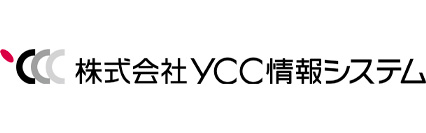 株式会社YCC情報システム